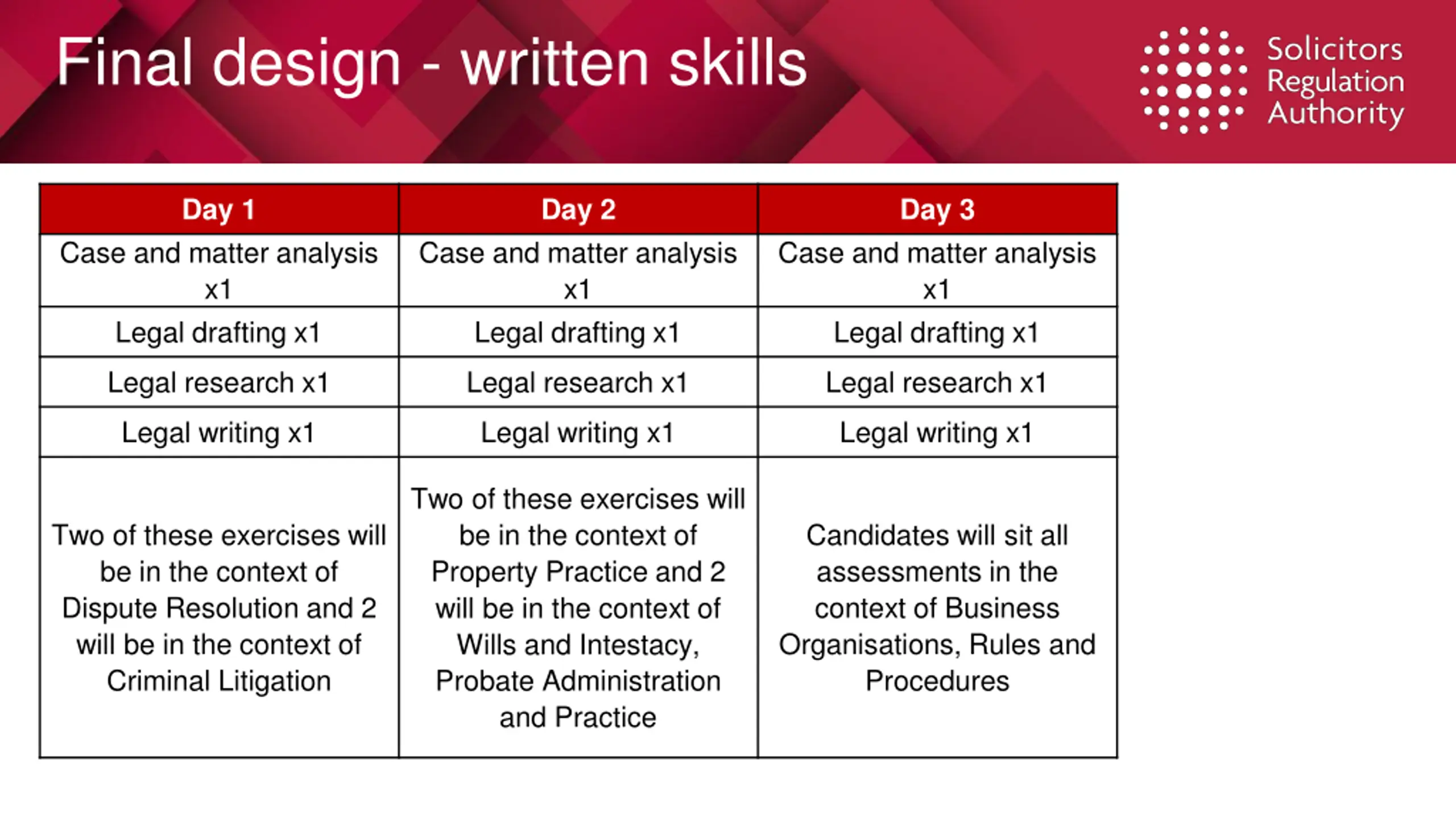 Final design - written skills

Solicitors Regulation Authority

| Day 1 | Day 2 | Day 3 |
|---|---|---|
| Case and matter analysis x1 | Case and matter analysis x1 | Case and matter analysis x1 |
| Legal drafting x1 | Legal drafting x1 | Legal drafting x1 |
| Legal research x1 | Legal research x1 | Legal research x1 |
| Legal writing x1 | Legal writing x1 | Legal writing x1 |
| Two of these exercises will be in the context of Dispute Resolution and 2 will be in the context of Criminal Litigation | Two of these exercises will be in the context of Property Practice and 2 will be in the context of Wills and Intestacy, Probate Administration and Practice | Candidates will sit all assessments in the context of Business Organisations, Rules and Procedures |